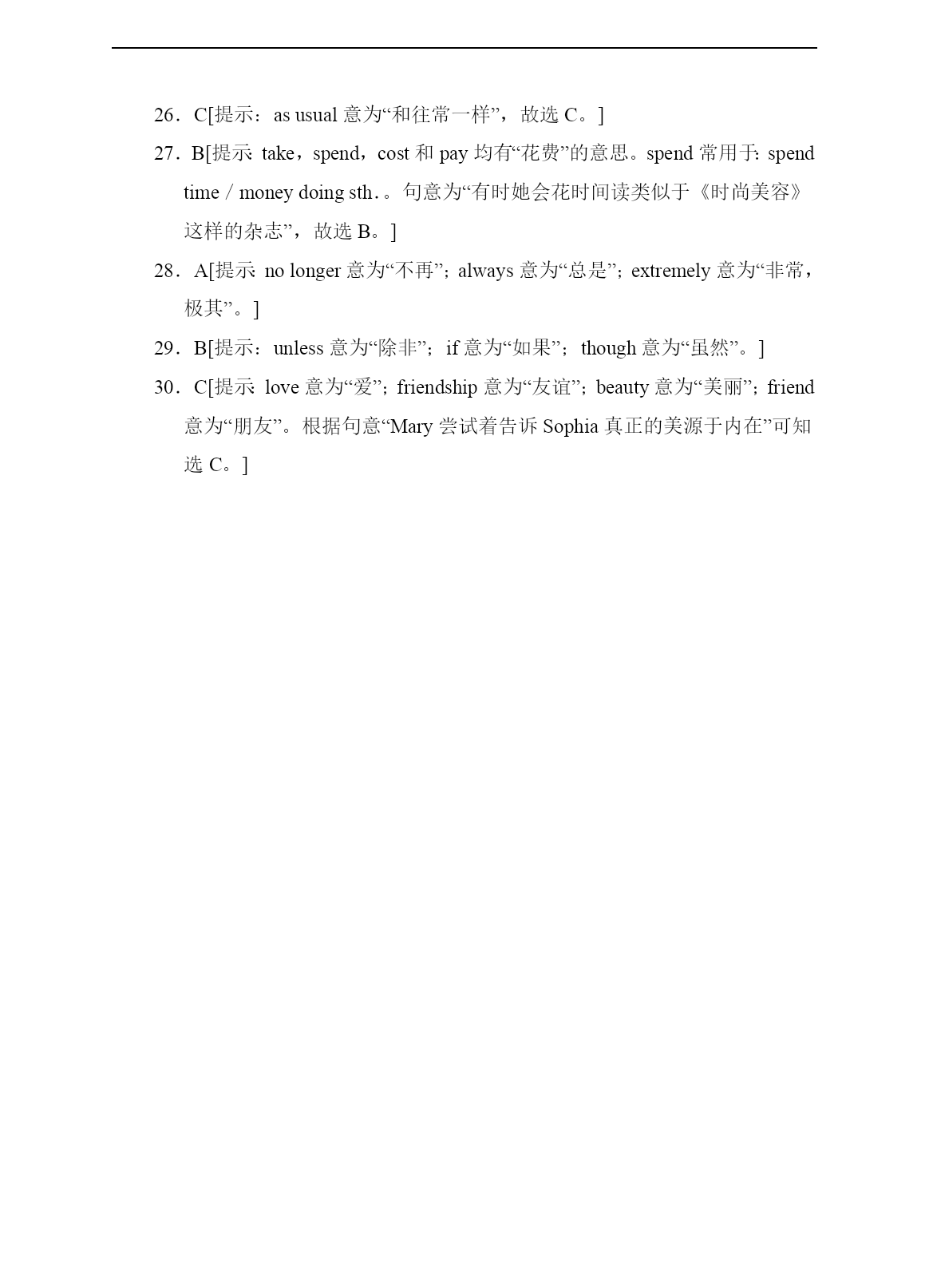 26．C[提示：as usual 意为“和往常一样”，故选 C。]

27．B[提示：take，spend，cost 和 pay 均有“花费”的意思。spend 常用于：spend time / money doing sth.。句意为“有时她会花时间读类似于《时尚美容》这样的杂志”，故选 B。]

28．A[提示：no longer 意为“不再”；always 意为“总是”；extremely 意为“非常，极其”。]

29．B[提示：unless 意为“除非”；if 意为“如果”；though 意为“虽然”。]

30．C[提示：love 意为“爱”；friendship 意为“友谊”；beauty 意为“美丽”；friend 意为“朋友”。根据句意“Mary 尝试着告诉 Sophia 真正的美源于内在”可知选 C。]